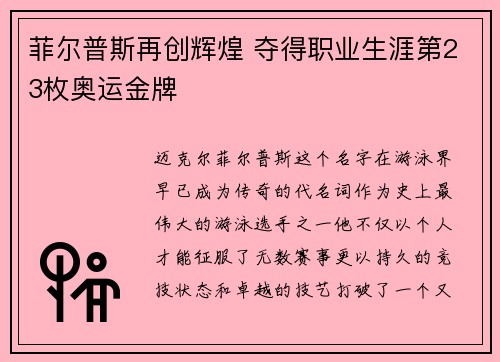 菲尔普斯再创辉煌 夺得职业生涯第23枚奥运金牌

迈克尔菲尔普斯这个名字在游泳界早已成为传奇的代名词作为史上最伟大的游泳选手之一他不仅以个人才能征服了无数赛事更以持久的竞技状态和卓越的技艺打破了一个又